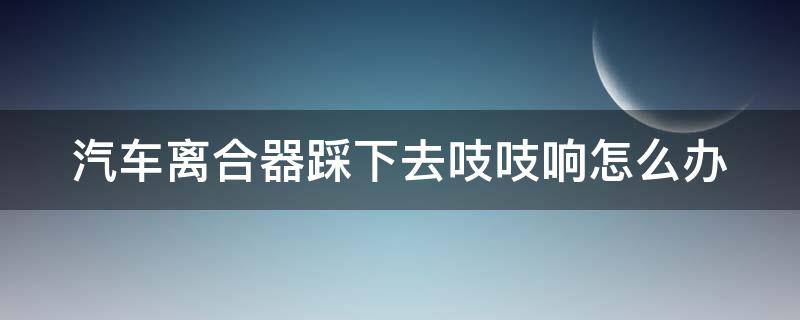 汽车离合器踩下去吱吱响怎么办